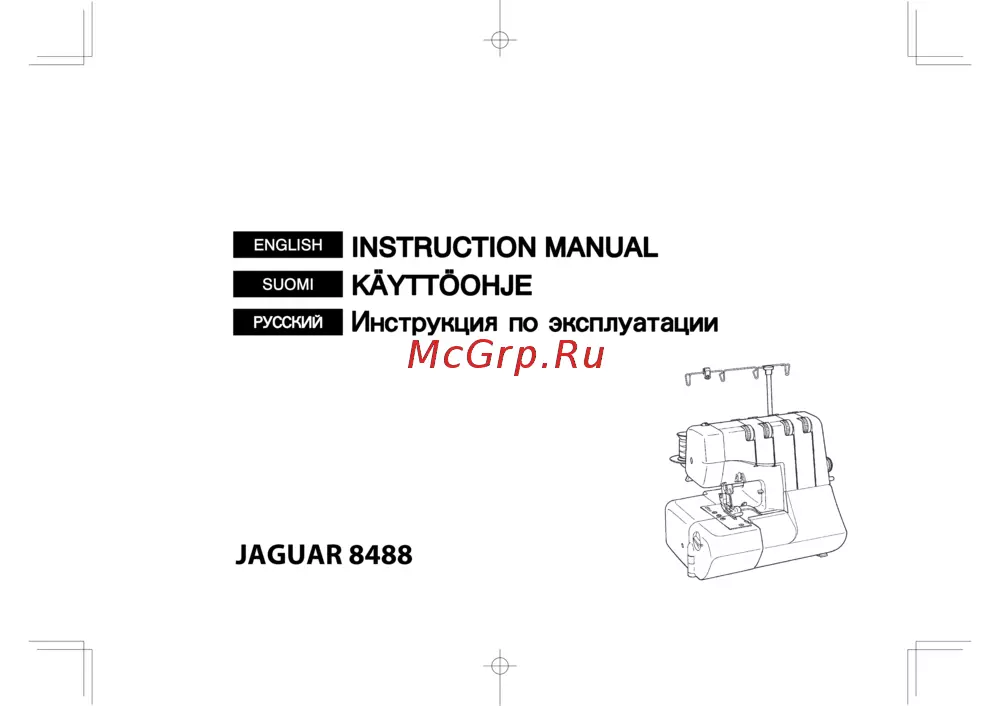 ENGLISH INSTRUCTION MANUAL
SUOMI KÄYTTÖOHJE
РУССКИЙ Инструкция по эксплуатации

JAGUAR 8488

McGrp.Ru